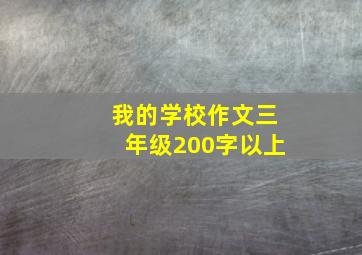 我的学校作文三年级200字以上